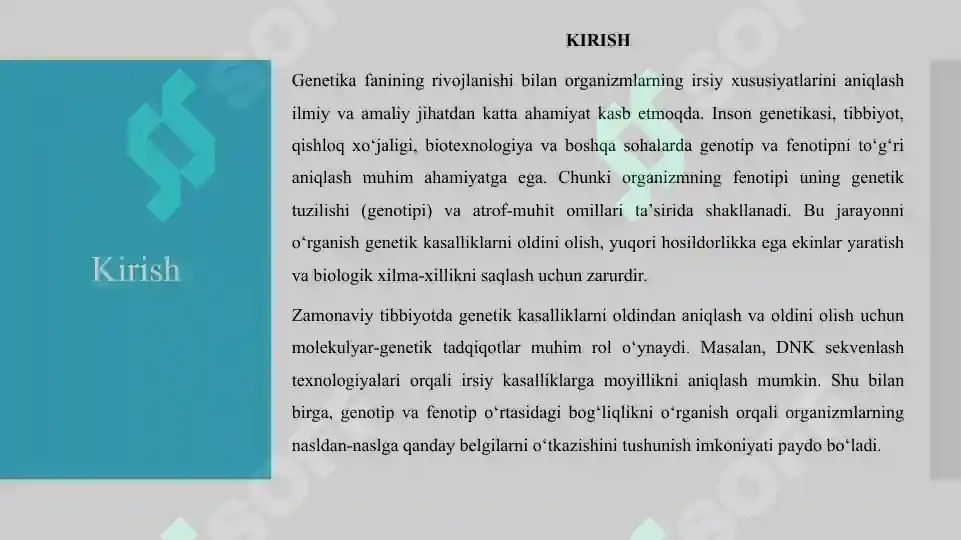 Kirish

KIRISH

Genetika fanining rivojlanishi bilan organizmlarning irsiy xususiyatlarini aniqlash ilmiy va amaliy jihatdan katta ahamiyat kasb etmoqda. Inson genetikasi, tibbiyot, qishloq xo‘jaligi, biotexnologiya va boshqa sohalarda genotip va fenotipni to‘g‘ri aniqlash muhim ahamiyatga ega. Chunki organizmning fenotipi uning genetik tuzilishi (genotipi) va atrof-muhit omillari ta’sirida shakllanadi. Bu jarayonni o‘rganish genetik kasalliklarni oldini olish, yuqori hosildorlikka ega ekinlar yaratish va biologik xilma-xillikni saqlash uchun zarurdir.

Zamonaviy tibbiyotda genetik kasalliklarni oldindan aniqlash va oldini olish uchun molekulyar-genetik tadqiqotlar muhim rol o‘ynaydi. Masalan, DNK sekvenlash texnologiyalari orqali irsiy kasalliklarga moyillikni aniqlash mumkin. Shu bilan birga, genotip va fenotip o‘rtasidagi bog‘liqlikni o‘rganish orqali organizmlarning nasldan-naslga qanday belgilarni o‘tkazishini tushunish imkoniyati paydo bo‘ladi.